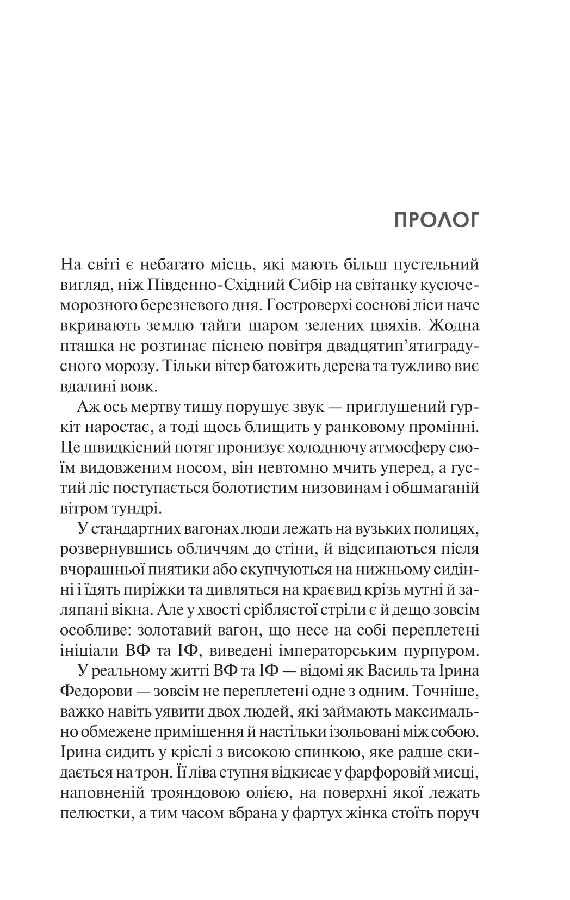 ПРОЛОГ

На світі є небагато місць, які мають більш пустельний вигляд, ніж Південно-Східний Сибір на світанку кусючеморозного березневого дня. Гостроверхі соснові ліси наче вкривають землю тайги шаром зелених цвяхів. Жодна пташка не розтинає піснею повітря двадцятип'ятиградусного морозу. Тільки вітер батожить дерева та тужливо виє вдалині вовк.

Аж ось мертву тишу порушує звук — приглушений гуркіт наростає, а тоді щось блищить у ранковому промінні. Це швидкісний потяг пронизує холоднючу атмосферу своїм видовженим носом, він невтомно мчить уперед, а густий ліс поступається болотистим низовинам і обшмаганій вітром тундрі.

У стандартних вагонах люди лежать на вузьких полицях, розвернувшись обличчям до стіни, й відсипаються після вчорашньої пиятики або скупчуються на нижньому сидінні і їдять пиріжки та дивляться на краєвид крізь мутні й заляпані вікна. Але у хвості сріблястої стріли є й дещо зовсім особливе: золотавий вагон, що несе на собі переплетені ініціали ВФ та ІФ, виведені імператорським пурпуром.

У реальному житті ВФ та ІФ — відомі як Василь та Ірина Федорови — зовсім не переплетені одне з одним. Точніше, важко навіть уявити двох людей, які займають максимально обмежене приміщення й настільки ізольовані між собою. Ірина сидить у кріслі з високою спинкою, яке радше скидається на трон. Її ліва ступня відкисає у фарфоровій мисці, наповненій трояндовою олією, на поверхні якої лежать пелюстки, а тим часом вбрана у фартух жінка стоїть поруч